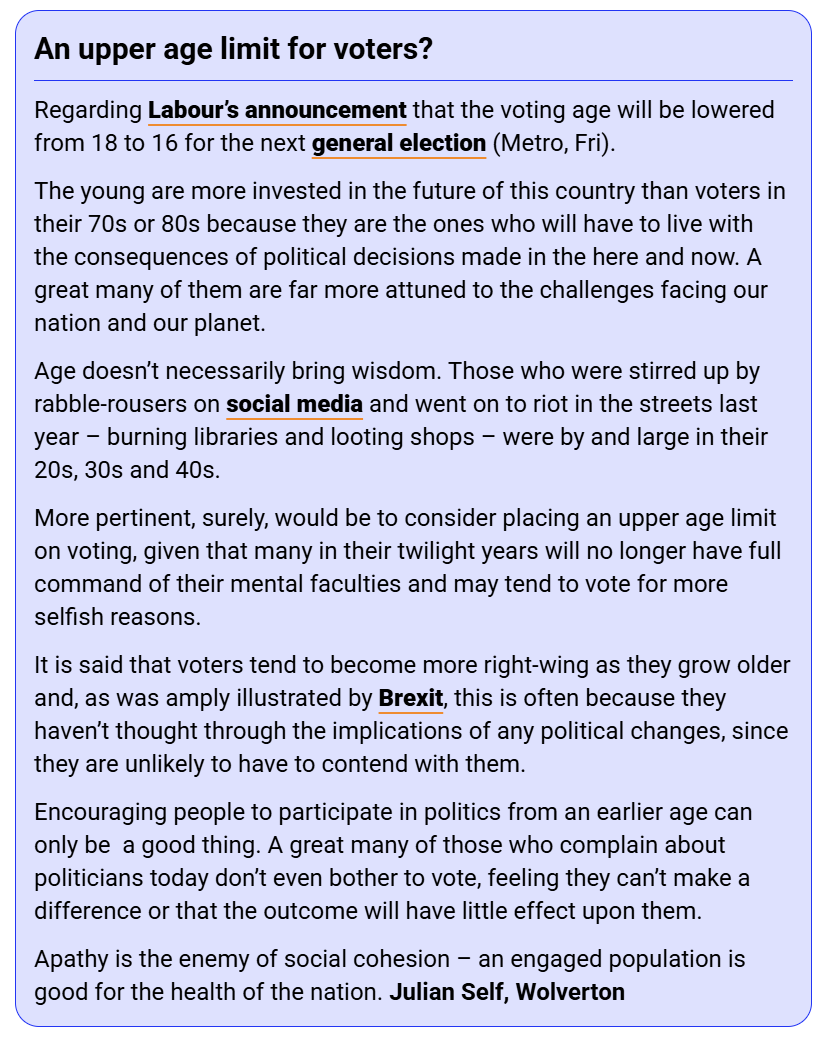 An upper age limit for voters?

Regarding Labour's announcement that the voting age will be lowered from 18 to 16 for the next general election (Metro, Fri).

The young are more invested in the future of this country than voters in their 70s or 80s because they are the ones who will have to live with the consequences of political decisions made in the here and now. A great many of them are far more attuned to the challenges facing our nation and our planet.

Age doesn't necessarily bring wisdom. Those who were stirred up by rabble-rousers on social media and went on to riot in the streets last year – burning libraries and looting shops – were by and large in their 20s, 30s and 40s.

More pertinent, surely, would be to consider placing an upper age limit on voting, given that many in their twilight years will no longer have full command of their mental faculties and may tend to vote for more selfish reasons.

It is said that voters tend to become more right-wing as they grow older and, as was amply illustrated by Brexit, this is often because they haven't thought through the implications of any political changes, since they are unlikely to have to contend with them.

Encouraging people to participate in politics from an earlier age can only be a good thing. A great many of those who complain about politicians today don't even bother to vote, feeling they can't make a difference or that the outcome will have little effect upon them.

Apathy is the enemy of social cohesion – an engaged population is good for the health of the nation. Julian Self, Wolverton